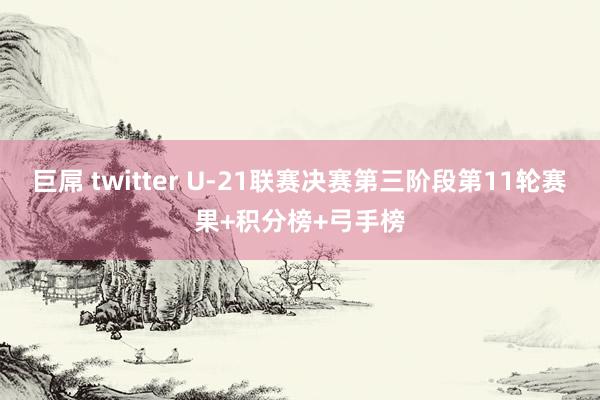 巨屌 twitter U-21联赛决赛第三阶段第11轮赛果+积分榜+弓手榜